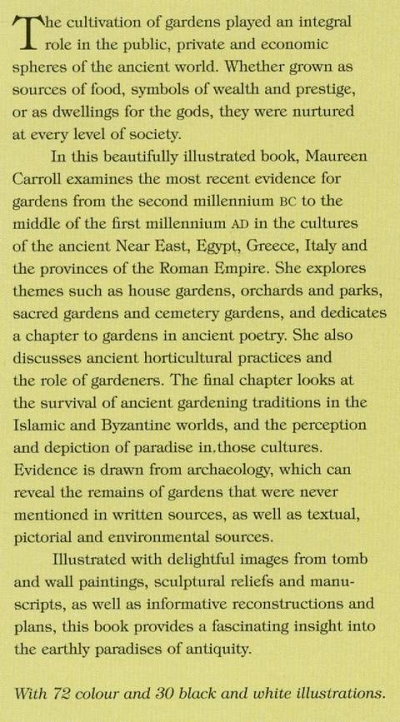 The cultivation of gardens played an integral role in the public, private and economic spheres of the ancient world. Whether grown as sources of food, symbols of wealth and prestige, or as dwellings for the gods, they were nurtured at every level of society.

In this beautifully illustrated book, Maureen Carroll examines the most recent evidence for gardens from the second millennium BC to the middle of the first millennium AD in the cultures of the ancient Near East, Egypt, Greece, Italy and the provinces of the Roman Empire. She explores themes such as house gardens, orchards and parks, sacred gardens and cemetery gardens, and dedicates a chapter to gardens in ancient poetry. She also discusses ancient horticultural practices and the role of gardeners. The final chapter looks at the survival of ancient gardening traditions in the Islamic and Byzantine worlds, and the perception and depiction of paradise in.those cultures. Evidence is drawn from archaeology, which can reveal the remains of gardens that were never mentioned in written sources, as well as textual, pictorial and environmental sources.

Illustrated with delightful images from tomb and wall paintings, sculptural reliefs and manuscripts, as well as informative reconstructions and plans, this book provides a fascinating insight into the earthly paradises of antiquity.

With 72 colour and 30 black and white illustrations.